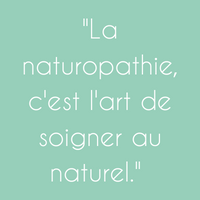 "La naturopathie, c'est l'art de soigner au naturel."